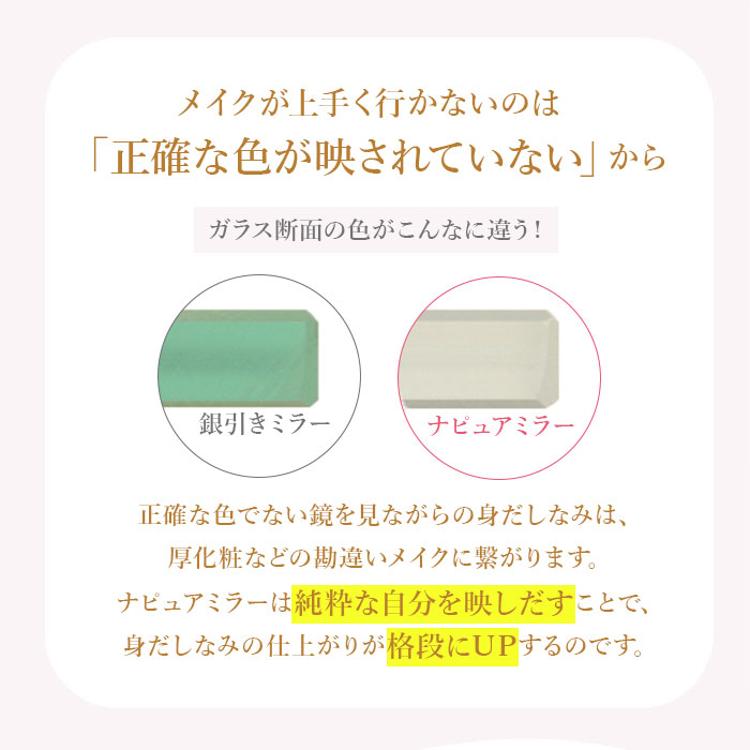 メイクが上手く行かないのは
「正確な色が映されていない」から

ガラス断面の色がこんなに違う！

銀引きミラー

ナピュアミラー

正確な色でない鏡を見ながらの身だしなみは、
厚化粧などの勘違いメイクに繋がります。
ナピュアミラーは純粋な自分を映しだすことで、
身だしなみの仕上がりが格段にUPするのです。